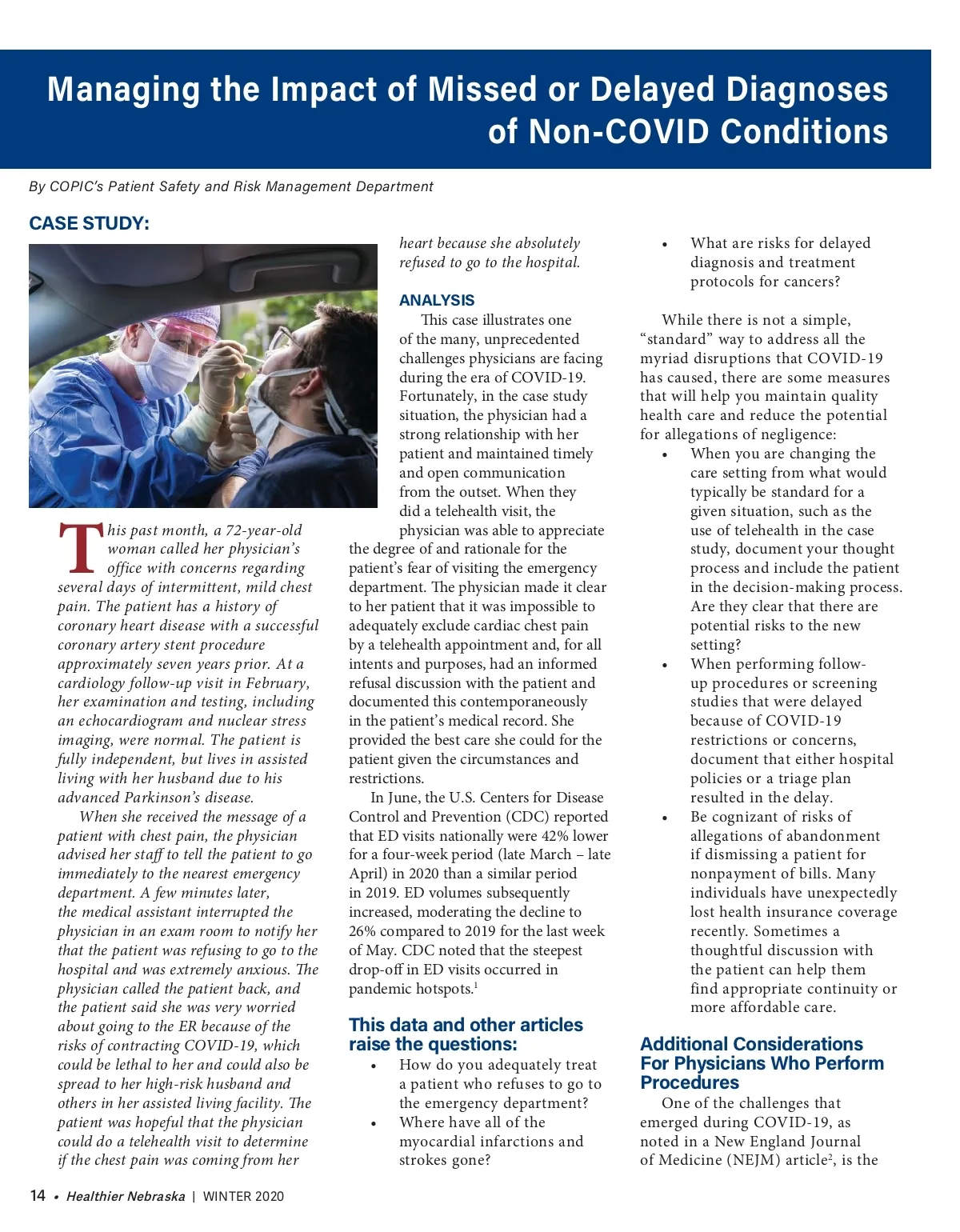 Managing the Impact of Missed or Delayed Diagnoses of Non-COVID Conditions

By COPIC's Patient Safety and Risk Management Department

CASE STUDY:

This past month, a 72-year-old woman called her physician's office with concerns regarding several days of intermittent, mild chest pain. The patient has a history of coronary heart disease with a successful coronary artery stent procedure approximately seven years prior. At a cardiology follow-up visit in February, her examination and testing, including an echocardiogram and nuclear stress imaging, were normal. The patient is fully independent, but lives in assisted living with her husband due to his advanced Parkinson's disease.

When she received the message of a patient with chest pain, the physician advised her staff to tell the patient to go immediately to the nearest emergency department. A few minutes later, the medical assistant interrupted the physician in an exam room to notify her that the patient was refusing to go to the hospital and was extremely anxious. The physician called the patient back, and the patient said she was very worried about going to the ER because of the risks of contracting COVID-19, which could be lethal to her and could also be spread to her high-risk husband and others in her assisted living facility. The patient was hopeful that the physician could do a telehealth visit to determine if the chest pain was coming from her heart because she absolutely refused to go to the hospital.

ANALYSIS

This case illustrates one of the many, unprecedented challenges physicians are facing during the era of COVID-19. Fortunately, in the case study situation, the physician had a strong relationship with her patient and maintained timely and open communication from the outset. When they did a telehealth visit, the physician was able to appreciate the degree of and rationale for the patient's fear of visiting the emergency department. The physician made it clear to her patient that it was impossible to adequately exclude cardiac chest pain by a telehealth appointment and, for all intents and purposes, had an informed refusal discussion with the patient and documented this contemporaneously in the patient's medical record. She provided the best care she could for the patient given the circumstances and restrictions.

In June, the U.S. Centers for Disease Control and Prevention (CDC) reported that ED visits nationally were 42% lower for a four-week period (late March – late April) in 2020 than a similar period in 2019. ED volumes subsequently increased, moderating the decline to 26% compared to 2019 for the last week of May. CDC noted that the steepest drop-off in ED visits occurred in pandemic hotspots.$^1$

This data and other articles raise the questions:

• How do you adequately treat a patient who refuses to go to the emergency department?
• Where have all of the myocardial infarctions and strokes gone?
• What are risks for delayed diagnosis and treatment protocols for cancers?

While there is not a simple, "standard" way to address all the myriad disruptions that COVID-19 has caused, there are some measures that will help you maintain quality health care and reduce the potential for allegations of negligence:

• When you are changing the care setting from what would typically be standard for a given situation, such as the use of telehealth in the case study, document your thought process and include the patient in the decision-making process. Are they clear that there are potential risks to the new setting?
• When performing follow-up procedures or screening studies that were delayed because of COVID-19 restrictions or concerns, document that either hospital policies or a triage plan resulted in the delay.
• Be cognizant of risks of allegations of abandonment if dismissing a patient for nonpayment of bills. Many individuals have unexpectedly lost health insurance coverage recently. Sometimes a thoughtful discussion with the patient can help them find appropriate continuity or more affordable care.

Additional Considerations For Physicians Who Perform Procedures

One of the challenges that emerged during COVID-19, as noted in a New England Journal of Medicine (NEJM) article$^2$, is the

14 • Healthier Nebraska | WINTER 2020